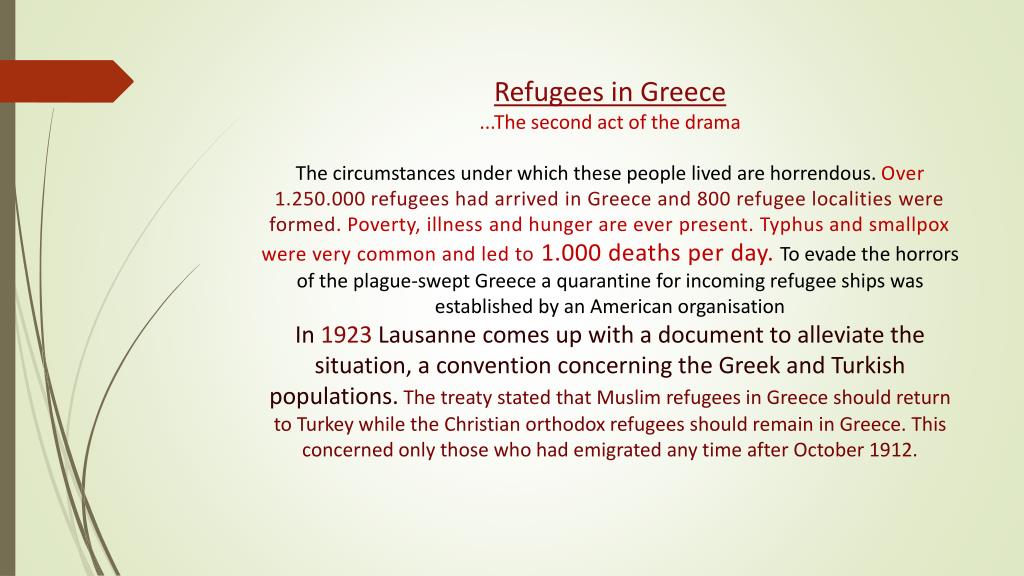 Refugees in Greece
...The second act of the drama

The circumstances under which these people lived are horrendous. Over 1.250.000 refugees had arrived in Greece and 800 refugee localities were formed. Poverty, illness and hunger are ever present. Typhus and smallpox were very common and led to 1.000 deaths per day. To evade the horrors of the plague-swept Greece a quarantine for incoming refugee ships was established by an American organisation
In 1923 Lausanne comes up with a document to alleviate the situation, a convention concerning the Greek and Turkish populations. The treaty stated that Muslim refugees in Greece should return to Turkey while the Christian orthodox refugees should remain in Greece. This concerned only those who had emigrated any time after October 1912.